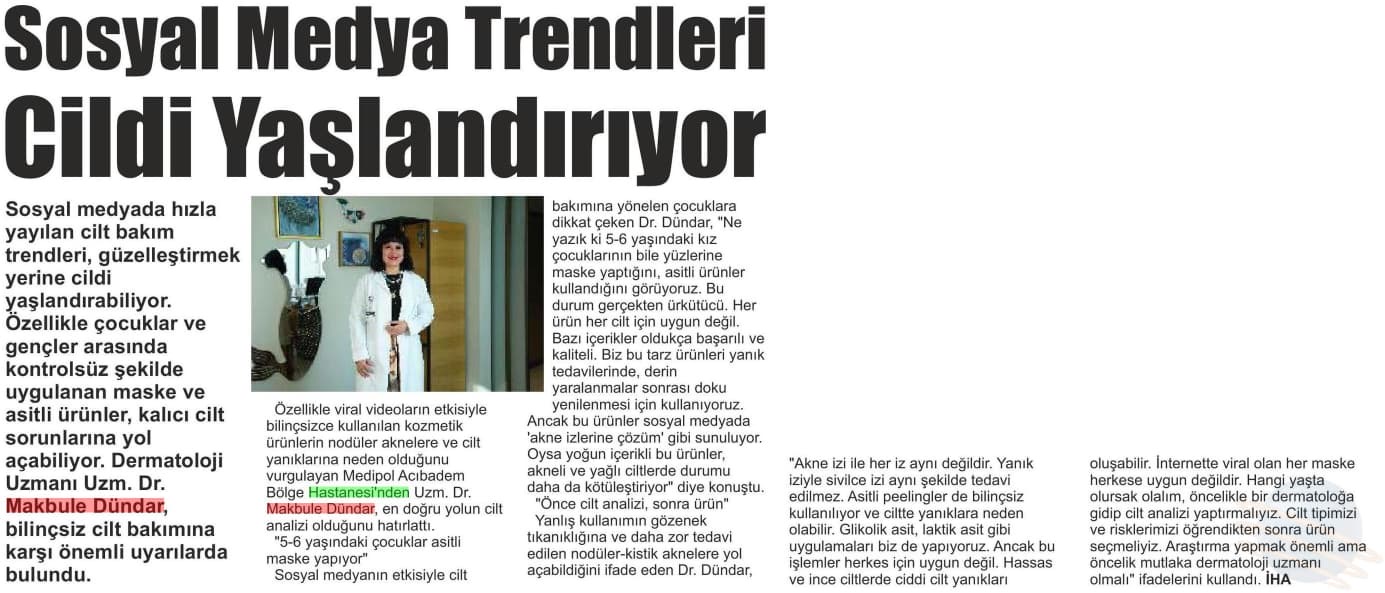 Sosyal Medya Trendleri Cildi Yaşlandırıyor

Sosyal medyada hızla yayılan cilt bakım trendleri, güzelleştirmek yerine cildi yaşlandırabiliyor. Özellikle çocuklar ve gençler arasında kontrolsüz şekilde uygulanan maske ve asitli ürünler, kalıcı cilt sorunlarına yol açabiliyor. Dermatoloji Uzmanı Uzm. Dr. Makbule Dündar, bilinçsiz cilt bakımına karşı önemli uyarılarda bulundu.

Özellikle viral videoların etkisiyle bilinçsizce kullanılan kozmetik ürünlerin nodüler aknelere ve cilt yanıklarına neden olduğunu vurgulayan Medipol Acıbadem Bölge Hastanesi'nden Uzm. Dr. Makbule Dündar, en doğru yolun cilt analizi olduğunu hatırlattı.

"5-6 yaşındaki çocuklar asitli maske yapıyor"

Sosyal medyanın etkisiyle cilt bakımına yönelen çocuklara dikkat çeken Dr. Dündar, "Ne yazık ki 5-6 yaşındaki kız çocuklarının bile yüzlerine maske yaptığını, asitli ürünler kullandığını görüyoruz. Bu durum gerçekten ürkütücü. Her ürün her cilt için uygun değil. Bazı içerikler oldukça başarılı ve kaliteli. Biz bu tarz ürünleri yanık tedavilerinde, derin yaralanmalar sonrası doku yenilenmesi için kullanıyoruz. Ancak bu ürünler sosyal medyada 'akne izlerine çözüm' gibi sunuluyor. Oysa yoğun içerikli bu ürünler, akneli ve yağlı ciltlerde durumu daha da kötüleştiriyor" diye konuştu.

"Önce cilt analizi, sonra ürün"

Yanlış kullanımın gözenek tıkanıklığına ve daha zor tedavi edilen nodüler-kistik aknelere yol açabildiğini ifade eden Dr. Dündar, "Akne izi ile her iz aynı değildir. Yanık iziyle sivilce izi aynı şekilde tedavi edilmez. Asitli peelingler de bilinçsiz kullanılıyor ve ciltte yanıklara neden olabilir. Glikolik asit, laktik asit gibi uygulamaları biz de yapıyoruz. Ancak bu işlemler herkes için uygun değil. Hassas ve ince ciltlerde ciddi cilt yanıkları oluşabilir. İnternette viral olan her maske herkese uygun değildir. Hangi yaşta olursak olalım, öncelikle bir dermatoloğa gidip cilt analizi yaptırmalıyız. Cilt tipimizi ve risklerimizi öğrendikten sonra ürün seçmeliyiz. Araştırma yapmak önemli ama öncelik mutlaka dermatoloji uzmanı olmalı" ifadelerini kullandı. İHA